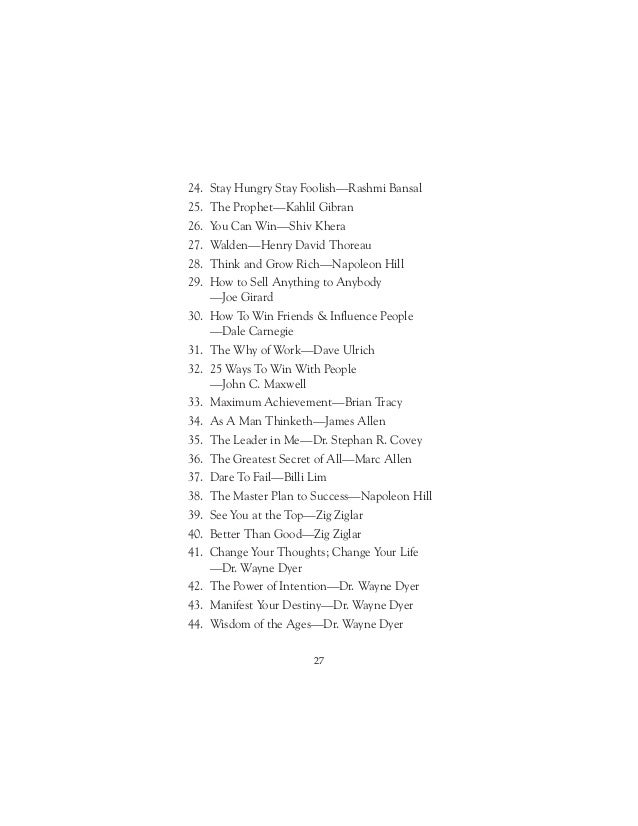 24. Stay Hungry Stay Foolish—Rashmi Bansal
25. The Prophet—Kahlil Gibran
26. You Can Win—Shiv Khera
27. Walden—Henry David Thoreau
28. Think and Grow Rich—Napoleon Hill
29. How to Sell Anything to Anybody —Joe Girard
30. How To Win Friends & Influence People —Dale Carnegie
31. The Why of Work—Dave Ulrich
32. 25 Ways To Win With People —John C. Maxwell
33. Maximum Achievement—Brian Tracy
34. As A Man Thinketh—James Allen
35. The Leader in Me—Dr. Stephan R. Covey
36. The Greatest Secret of All—Marc Allen
37. Dare To Fail—Billi Lim
38. The Master Plan to Success—Napoleon Hill
39. See You at the Top—Zig Ziglar
40. Better Than Good—Zig Ziglar
41. Change Your Thoughts; Change Your Life —Dr. Wayne Dyer
42. The Power of Intention—Dr. Wayne Dyer
43. Manifest Your Destiny—Dr. Wayne Dyer
44. Wisdom of the Ages—Dr. Wayne Dyer

27